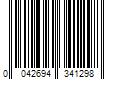 0 042694 341298